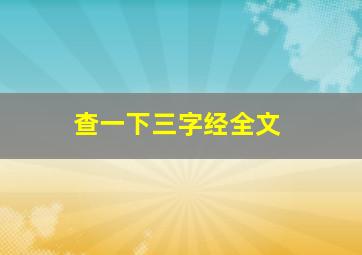 查一下三字经全文